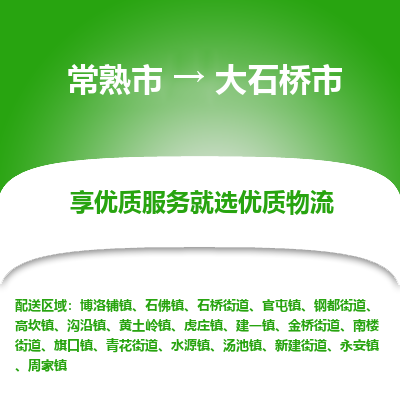 常熟市 → 大石桥市

享优质服务就选优质物流

配送区域：博洛铺镇、石佛镇、石桥街道、官屯镇、钢都街道、高坎镇、沟沿镇、黄土岭镇、虎庄镇、建一镇、金桥街道、南楼街道、旗口镇、青花街道、水源镇、汤池镇、新建街道、永安镇、周家镇